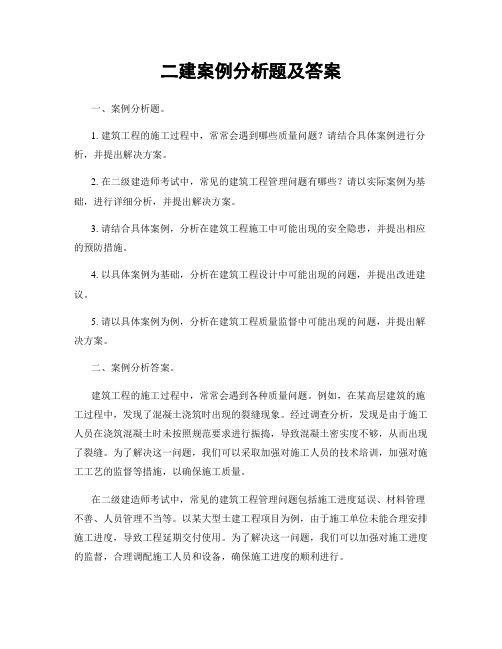 二建案例分析题及答案

一、案例分析题。

1. 建筑工程的施工过程中，常常会遇到哪些质量问题？请结合具体案例进行分析，并提出解决方案。

2. 在二级建造师考试中，常见的建筑工程管理问题有哪些？请以实际案例为基础，进行详细分析，并提出解决方案。

3. 请结合具体案例，分析在建筑工程施工中可能出现的安全隐患，并提出相应的预防措施。

4. 以具体案例为基础，分析在建筑工程设计中可能出现的问题，并提出改进建议。

5. 请以具体案例为例，分析在建筑工程质量监督中可能出现的问题，并提出解决方案。

二、案例分析答案。

建筑工程的施工过程中，常常会遇到各种质量问题。例如，在某高层建筑的施工过程中，发现了混凝土浇筑时出现的裂缝现象。经过调查分析，发现是由于施工人员在浇筑混凝土时未按照规范要求进行振捣，导致混凝土密实度不够，从而出现了裂缝。为了解决这一问题，我们可以采取加强对施工人员的技术培训，加强对施工工艺的监督等措施，以确保施工质量。

在二级建造师考试中，常见的建筑工程管理问题包括施工进度延误、材料管理不善、人员管理不当等。以某大型土建工程项目为例，由于施工单位未能合理安排施工进度，导致工程延期交付使用。为了解决这一问题，我们可以加强对施工进度的监督，合理调配施工人员和设备，确保施工进度的顺利进行。